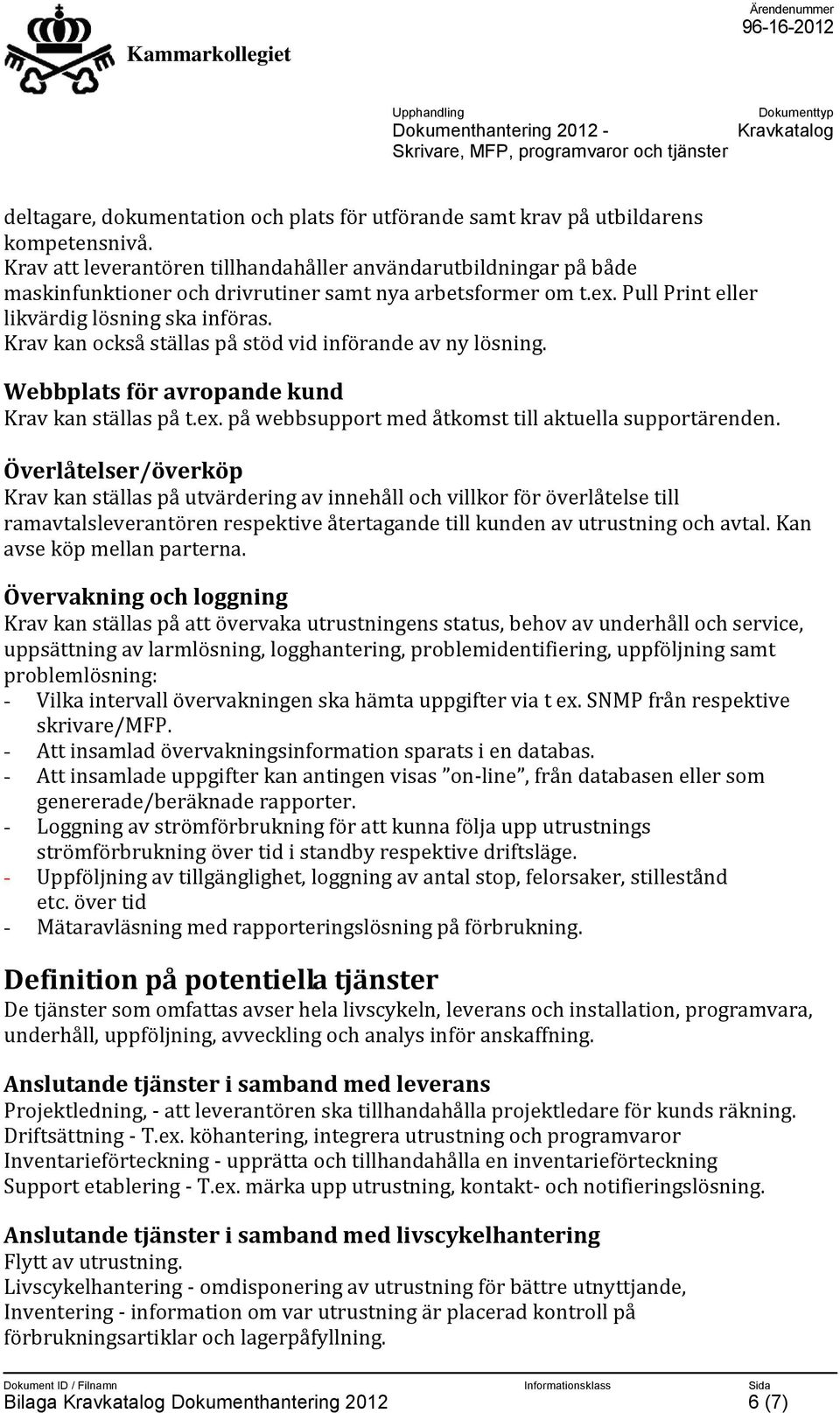 Kammarkollegiet

Ärendenummer
96-16-2012

Upphandling
Dokumenthantering 2012 - Skrivare, MFP, programvaror och tjänster

Dokumenttyp
Kravkatalog

deltagare, dokumentation och plats för utförande samt krav på utbildarens kompetensnivå.
Krav att leverantören tillhandahåller användarutbildningar på både maskinfunktioner och drivrutiner samt nya arbetsformer om t.ex. Pull Print eller likvärdig lösning ska införas.
Krav kan också ställas på stöd vid införande av ny lösning.

Webbplats för avropande kund
Krav kan ställas på t.ex. på webbsupport med åtkomst till aktuella supportärenden.

Överlåtelser/överköp
Krav kan ställas på utvärdering av innehåll och villkor för överlåtelse till ramavtalsleverantören respektive återtagande till kunden av utrustning och avtal. Kan avse köp mellan parterna.

Övervakning och loggning
Krav kan ställas på att övervaka utrustningens status, behov av underhåll och service, uppsättning av larmlösning, logghantering, problemidentifiering, uppföljning samt problemlösning:
- Vilka intervall övervakningen ska hämta uppgifter via t ex. SNMP från respektive skrivare/MFP.
- Att insamlad övervakningsinformation sparats i en databas.
- Att insamlade uppgifter kan antingen visas ”on-line”, från databasen eller som genererade/beräknade rapporter.
- Loggning av strömförbrukning för att kunna följa upp utrustnings strömförbrukning över tid i standby respektive driftsläge.
- Uppföljning av tillgänglighet, loggning av antal stop, felorsaker, stillestånd etc. över tid
- Mätaravläsning med rapporteringslösning på förbrukning.

Definition på potentiella tjänster
De tjänster som omfattas avser hela livscykeln, leverans och installation, programvara, underhåll, uppföljning, avveckling och analys inför anskaffning.

Anslutande tjänster i samband med leverans
Projektledning, - att leverantören ska tillhandahålla projektledare för kunds räkning.
Driftsättning - T.ex. köhantering, integrera utrustning och programvaror
Inventarieförteckning - upprätta och tillhandahålla en inventarieförteckning
Support etablering - T.ex. märka upp utrustning, kontakt- och notifieringslösning.

Anslutande tjänster i samband med livscykelhantering
Flytt av utrustning.
Livscykelhantering - omdisponering av utrustning för bättre utnyttjande,
Inventering - information om var utrustning är placerad kontroll på förbrukningsartiklar och lagerpåfyllning.

Dokument ID / Filnamn
Bilaga Kravkatalog Dokumenthantering 2012
Informationsklass
Sida
6 (7)